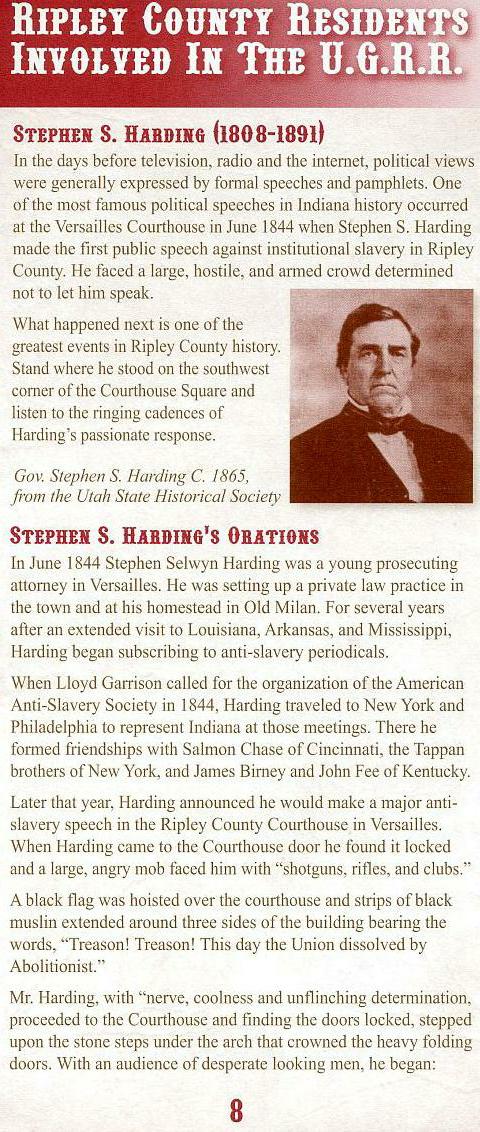 RIPLEY COUNTY RESIDENTS INVOLVED IN THE U.G.R.R.

STEPHEN S. HARDING (1808-1891)

In the days before television, radio and the internet, political views were generally expressed by formal speeches and pamphlets. One of the most famous political speeches in Indiana history occurred at the Versailles Courthouse in June 1844 when Stephen S. Harding made the first public speech against institutional slavery in Ripley County. He faced a large, hostile, and armed crowd determined not to let him speak.

What happened next is one of the greatest events in Ripley County history. Stand where he stood on the southwest corner of the Courthouse Square and listen to the ringing cadences of Harding's passionate response.

Gov. Stephen S. Harding C. 1865, from the Utah State Historical Society

STEPHEN S. HARDING'S ORATIONS

In June 1844 Stephen Selwyn Harding was a young prosecuting attorney in Versailles. He was setting up a private law practice in the town and at his homestead in Old Milan. For several years after an extended visit to Louisiana, Arkansas, and Mississippi, Harding began subscribing to anti-slavery periodicals.

When Lloyd Garrison called for the organization of the American Anti-Slavery Society in 1844, Harding traveled to New York and Philadelphia to represent Indiana at those meetings. There he formed friendships with Salmon Chase of Cincinnati, the Tappan brothers of New York, and James Birney and John Fee of Kentucky.

Later that year, Harding announced he would make a major anti-slavery speech in the Ripley County Courthouse in Versailles. When Harding came to the Courthouse door he found it locked and a large, angry mob faced him with "shotguns, rifles, and clubs."

A black flag was hoisted over the courthouse and strips of black muslin extended around three sides of the building bearing the words, "Treason! Treason! This day the Union dissolved by Abolitionist."

Mr. Harding, with "nerve, coolness and unflinching determination, proceeded to the Courthouse and finding the doors locked, stepped upon the stone steps under the arch that crowned the heavy folding doors. With an audience of desperate looking men, he began:

8